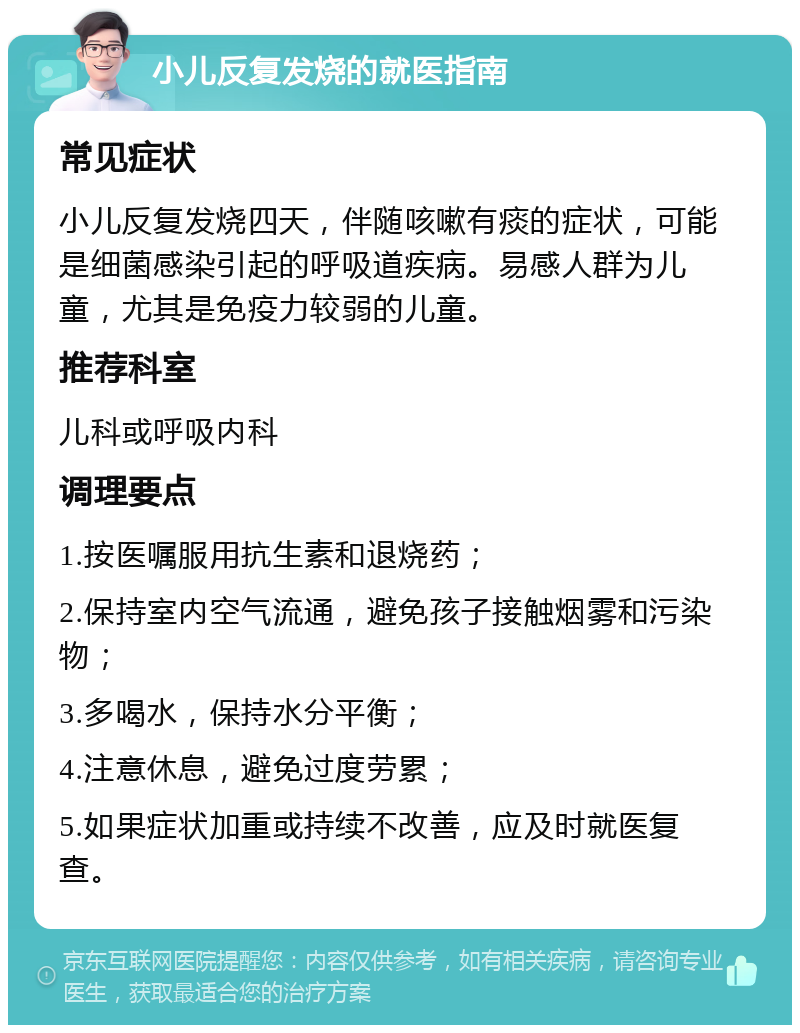 小儿反复发烧的就医指南

常见症状

小儿反复发烧四天，伴随咳嗽有痰的症状，可能是细菌感染引起的呼吸道疾病。易感人群为儿童，尤其是免疫力较弱的儿童。

推荐科室

儿科或呼吸内科

调理要点

1.按医嘱服用抗生素和退烧药；

2.保持室内空气流通，避免孩子接触烟雾和污染物；

3.多喝水，保持水分平衡；

4.注意休息，避免过度劳累；

5.如果症状加重或持续不改善，应及时就医复查。

京东互联网医院提醒您：内容仅供参考，如有相关疾病，请咨询专业医生，获取最适合您的治疗方案